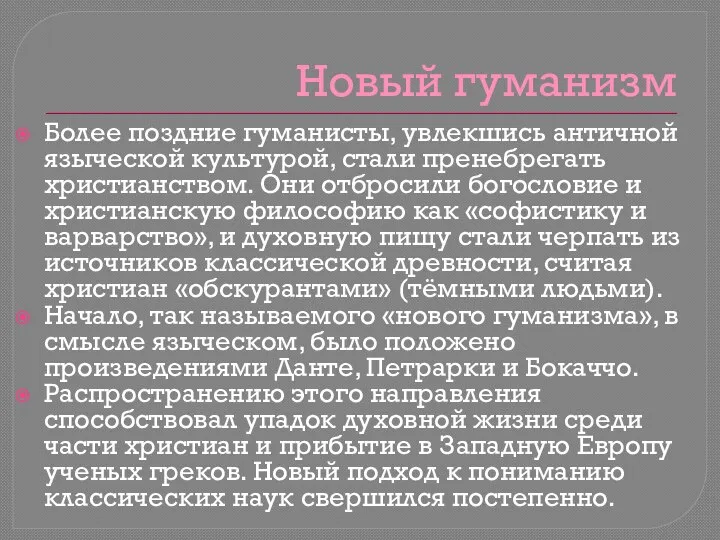 Новый гуманизм

Более поздние гуманисты, увлекшись античной языческой культурой, стали пренебрегать христианством. Они отбросили богословие и христианскую философию как «софистику и варварство», и духовную пищу стали черпать из источников классической древности, считая христиан «обскурантами» (тёмными людьми).

Начало, так называемого «нового гуманизма», в смысле языческом, было положено произведениями Данте, Петрарки и Бокаччо.

Распространению этого направления способствовал упадок духовной жизни среди части христиан и прибытие в Западную Европу ученых греков. Новый подход к пониманию классических наук свершился постепенно.